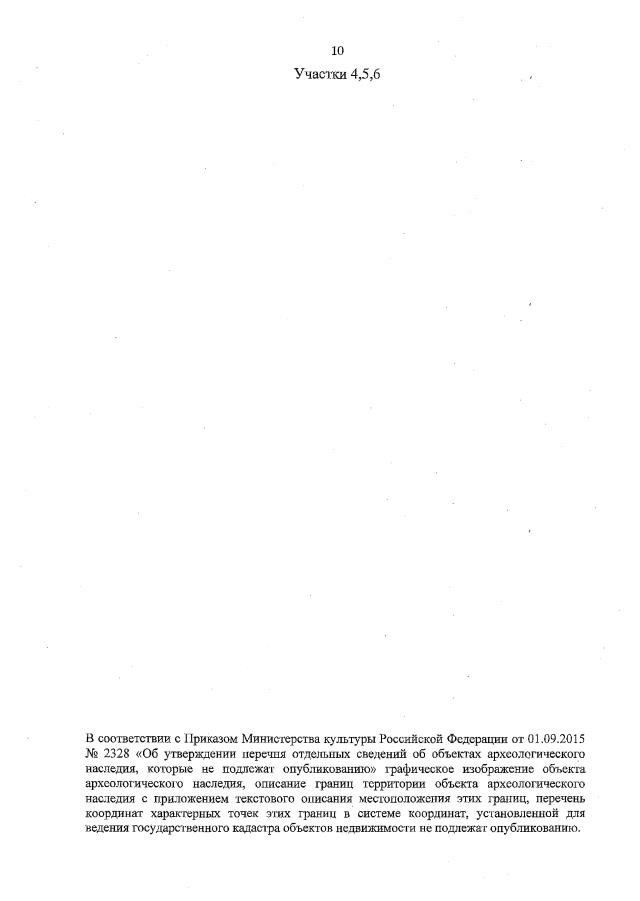 10

Участки 4,5,6

В соответствии с Приказом Министерства культуры Российской Федерации от 01.09.2015 № 2328 «Об утверждении перечня отдельных сведений об объектах археологического наследия, которые не подлежат опубликованию» графическое изображение объекта археологического наследия, описание границ территории объекта археологического наследия с приложением текстового описания местоположения этих границ, перечень координат характерных точек этих границ в системе координат, установленной для ведения государственного кадастра объектов недвижимости не подлежат опубликованию.